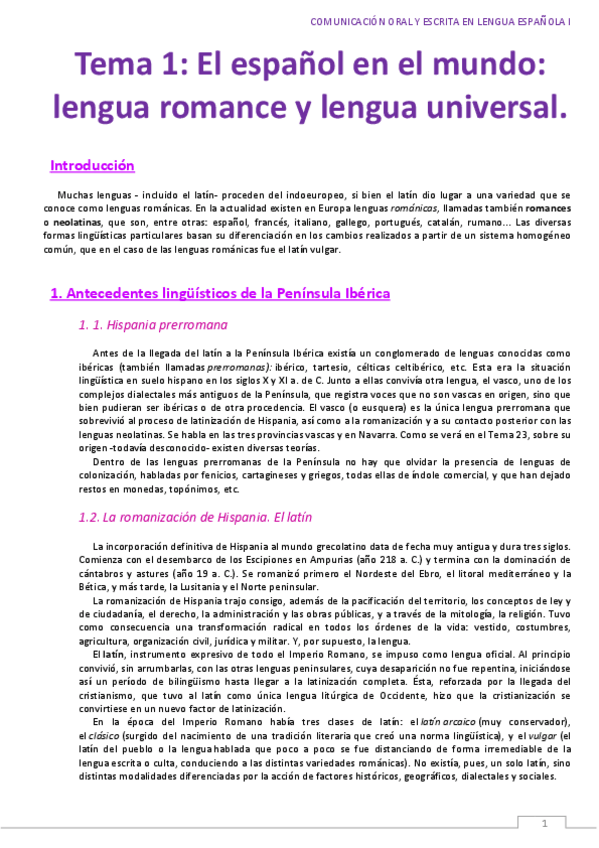 COMUNICACIÓN ORAL Y ESCRITA EN LENGUA ESPAÑOLA I

Tema 1: El español en el mundo: lengua romance y lengua universal.

Introducción

Muchas lenguas - incluido el latín- proceden del indoeuropeo, si bien el latín dio lugar a una variedad que se conoce como lenguas románicas. En la actualidad existen en Europa lenguas románicas, llamadas también romances o neolatinas, que son, entre otras: español, francés, italiano, gallego, portugués, catalán, rumano... Las diversas formas lingüísticas particulares basan su diferenciación en los cambios realizados a partir de un sistema homogéneo común, que en el caso de las lenguas románicas fue el latín vulgar.

1. Antecedentes lingüísticos de la Península Ibérica

1. 1. Hispania prerromana

Antes de la llegada del latín a la Península Ibérica existía un conglomerado de lenguas conocidas como ibéricas (también llamadas prerromanas): ibérico, tartesio, célticas celtibérico, etc. Esta era la situación lingüística en suelo hispano en los siglos X y XI a. de C. Junto a ellas convivía otra lengua, el vasco, uno de los complejos dialectales más antiguos de la Península, que registra voces que no son vascas en origen, sino que bien pudieran ser ibéricas o de otra procedencia. El vasco (o eusquera) es la única lengua prerromana que sobrevivió al proceso de latinización de Hispania, así como a la romanización y a su contacto posterior con las lenguas neolatinas. Se habla en las tres provincias vascas y en Navarra. Como se verá en el Tema 23, sobre su origen -todavía desconocido- existen diversas teorías.

Dentro de las lenguas prerromanas de la Península no hay que olvidar la presencia de lenguas de colonización, habladas por fenicios, cartagineses y griegos, todas ellas de índole comercial, y que han dejado restos en monedas, topónimos, etc.

1.2. La romanización de Hispania. El latín

La incorporación definitiva de Hispania al mundo grecolatino data de fecha muy antigua y dura tres siglos. Comienza con el desembarco de los Escipiones en Ampurias (año 218 a. C.) y termina con la dominación de cántabros y astures (año 19 a. C.). Se romanizó primero el Nordeste del Ebro, el litoral mediterráneo y la Bética, y más tarde, la Lusitania y el Norte peninsular.

La romanización de Hispania trajo consigo, además de la pacificación del territorio, los conceptos de ley y de ciudadanía, el derecho, la administración y las obras públicas, y a través de la mitología, la religión. Tuvo como consecuencia una transformación radical en todos los órdenes de la vida: vestido, costumbres, agricultura, organización civil, jurídica y militar. Y, por supuesto, la lengua.

El latín, instrumento expresivo de todo el Imperio Romano, se impuso como lengua oficial. Al principio convivió, sin arrumbarlas, con las otras lenguas peninsulares, cuya desaparición no fue repentina, iniciándose así un período de bilingüismo hasta llegar a la latinización completa. Ésta, reforzada por la llegada del cristianismo, que tuvo al latín como única lengua litúrgica de Occidente, hizo que la cristianización se convirtiese en un nuevo factor de latinización.

En la época del Imperio Romano había tres clases de latín: el latín arcaico (muy conservador), el clásico (surgido del nacimiento de una tradición literaria que creó una norma lingüística), y el vulgar (el latín del pueblo o la lengua hablada que poco a poco se fue distanciando de forma irremediable de la lengua escrita o culta, conduciendo a las distintas variedades románicas). No existía, pues, un solo latín, sino distintas modalidades diferenciadas por la acción de factores históricos, geográficos, dialectales y sociales.

1